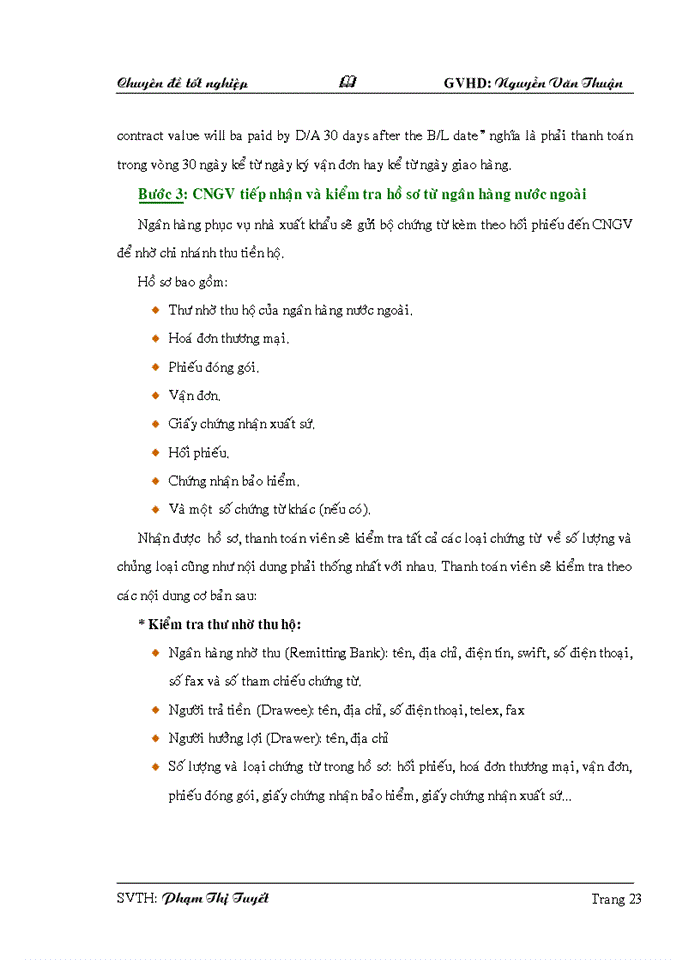 Chuyên đề tốt nghiệp

GVHD: Nguyễn Văn Thuận

contract value will ba paid by D/A 30 days after the B/L date" nghĩa là phải thanh toán trong vòng 30 ngày kể từ ngày ký vận đơn hay kể từ ngày giao hàng.

Bước 3: CNGV tiếp nhận và kiểm tra hồ sơ từ ngân hàng nước ngoài

Ngân hàng phục vụ nhà xuất khẩu sẽ gửi bộ chứng từ kèm theo hối phiếu đến CNGV để nhờ chi nhánh thu tiền hộ.

Hồ sơ bao gồm:

Thư nhờ thu hộ của ngân hàng nước ngoài.

Hoá đơn thương mại.

Phiếu đóng gói.

Vận đơn.

Giấy chứng nhận xuất sứ.

Hối phiếu.

Chứng nhận bảo hiểm.

Và một số chứng từ khác (nếu có).

Nhận được hồ sơ, thanh toán viên sẽ kiểm tra tất cả các loại chứng từ về số lượng và chủng loại cũng như nội dung phải thống nhất với nhau. Thanh toán viên sẽ kiểm tra theo các nội dung cơ bản sau:

* Kiểm tra thư nhờ thu hộ:

Ngân hàng nhờ thu (Remitting Bank): tên, địa chỉ, điện tín, swift, số điện thoại, số fax và số tham chiếu chứng từ.

Người trả tiền (Drawee): tên, địa chỉ, số điện thoại, telex, fax

Người hưởng lợi (Drawer): tên, địa chỉ

Số lượng và loại chứng từ trong hồ sơ: hối phiếu, hoá đơn thương mại, vận đơn, phiếu đóng gói, giấy chứng nhận bảo hiểm, giấy chứng nhận xuất sứ...

SVTH: Phạm Thị Tuyết

Trang 23